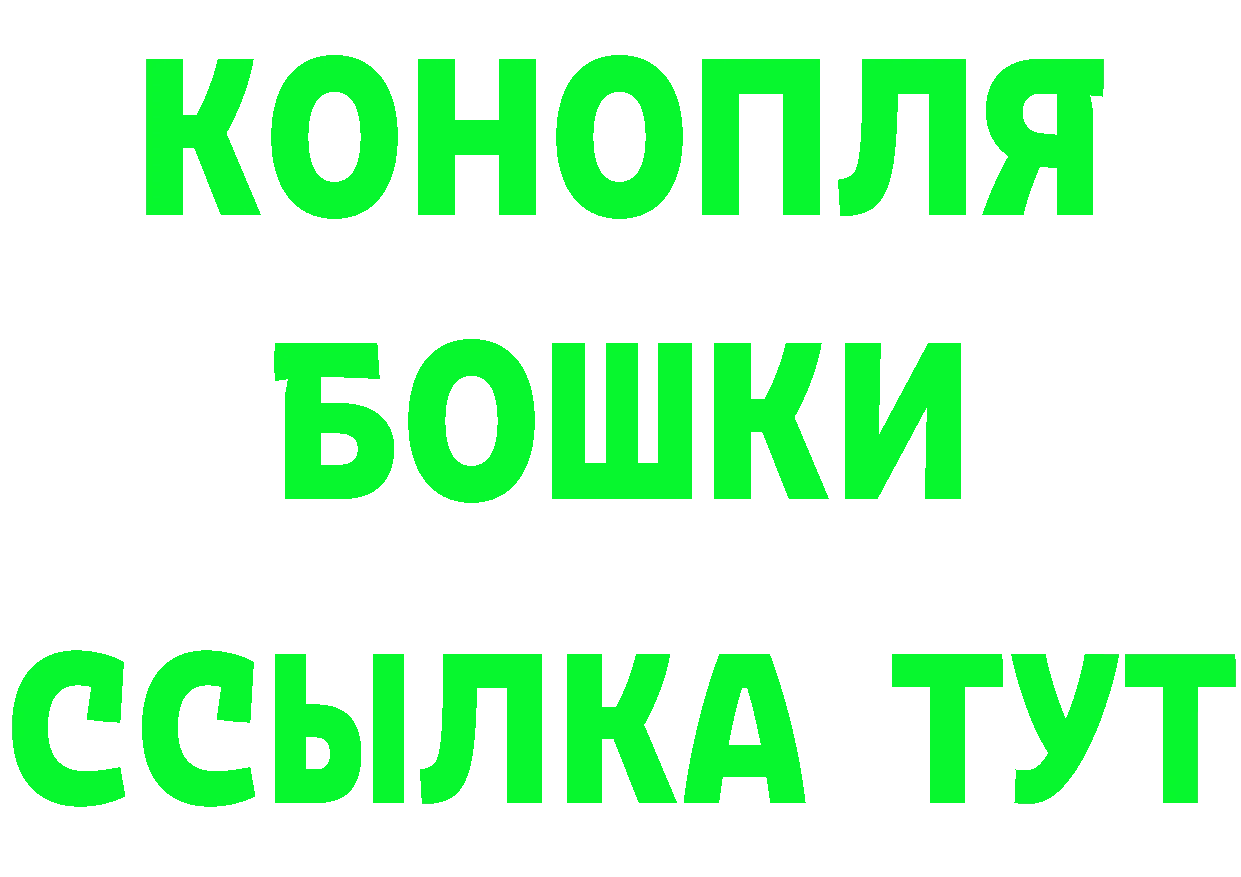 КОНОПЛЯ
БОШКИ
ССЫЛКА ТУТ